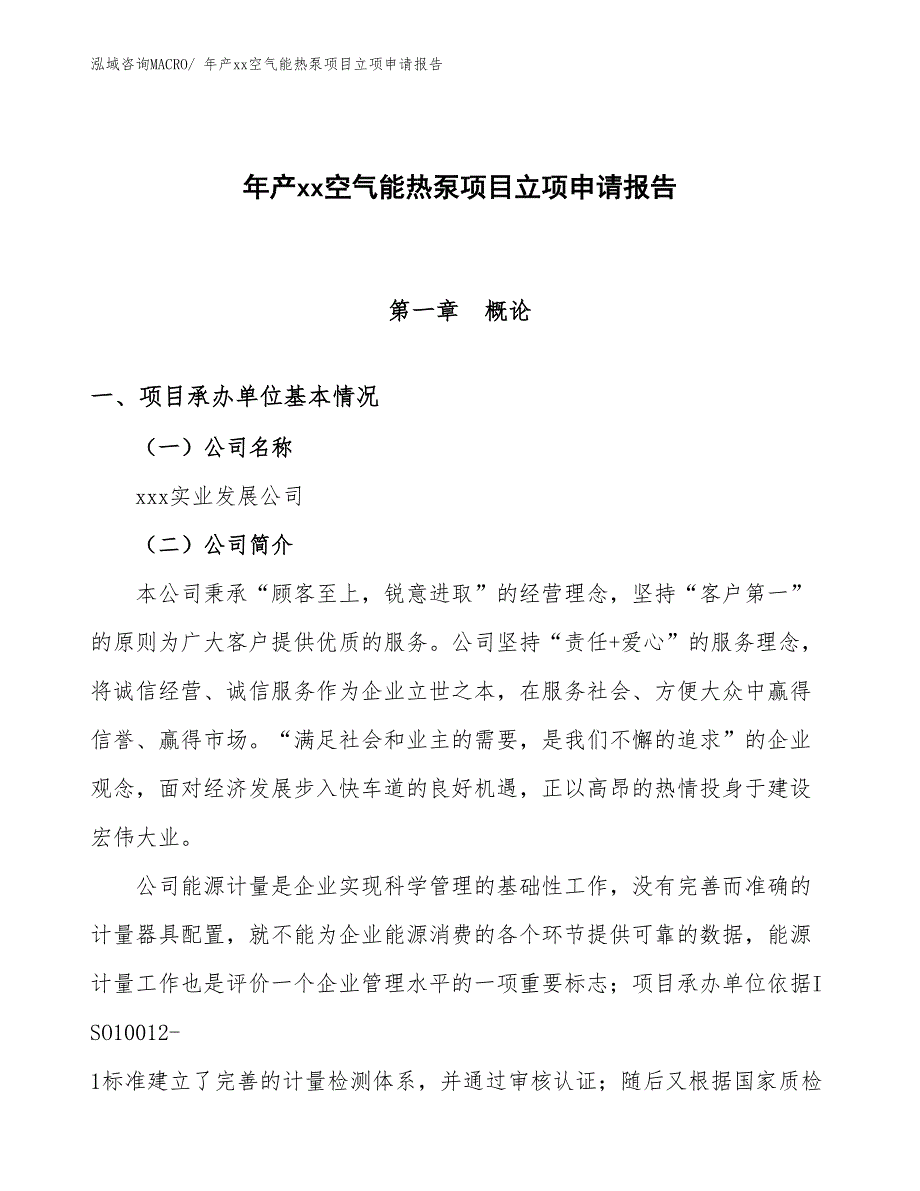 泓域咨询MACRO/ 年产xx空气能热泵项目立项申请报告

年产xx空气能热泵项目立项申请报告

第一章 概论

一、项目承办单位基本情况

（一）公司名称

xxx实业发展公司

（二）公司简介

本公司秉承“顾客至上，锐意进取”的经营理念，坚持“客户第一”的原则为广大客户提供优质的服务。公司坚持“责任+爱心”的服务理念，将诚信经营、诚信服务作为企业立世之本，在服务社会、方便大众中赢得信誉、赢得市场。“满足社会和业主的需要，是我们不懈的追求”的企业观念，面对经济发展步入快车道的良好机遇，正以高昂的热情投身于建设宏伟大业。

公司能源计量是企业实现科学管理的基础性工作，没有完善而准确的计量器具配置，就不能为企业能源消费的各个环节提供可靠的数据，能源计量工作也是评价一个企业管理水平的一项重要标志；项目承办单位依据ISO10012-1标准建立了完善的计量检测体系，并通过审核认证；随后又根据国家质检